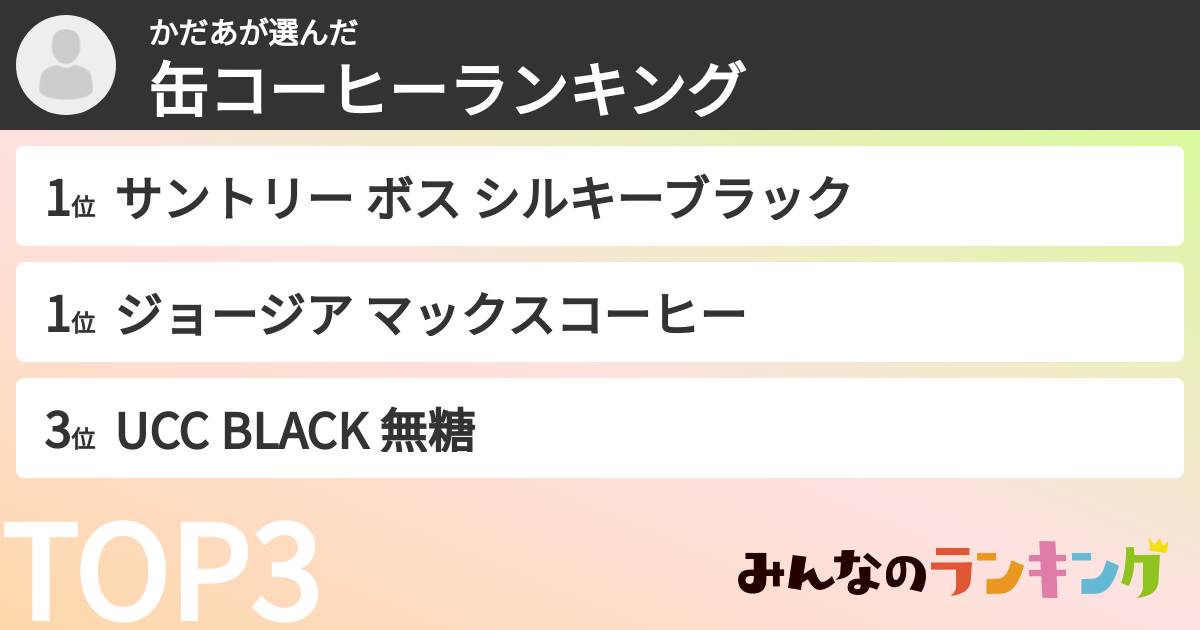 かだあが選んだ
缶コーヒーランキング

1位 サントリー ボス シルキーブラック

1位 ジョージア マックスコーヒー

3位 UCC BLACK 無糖

TOP3

みんなのランキング